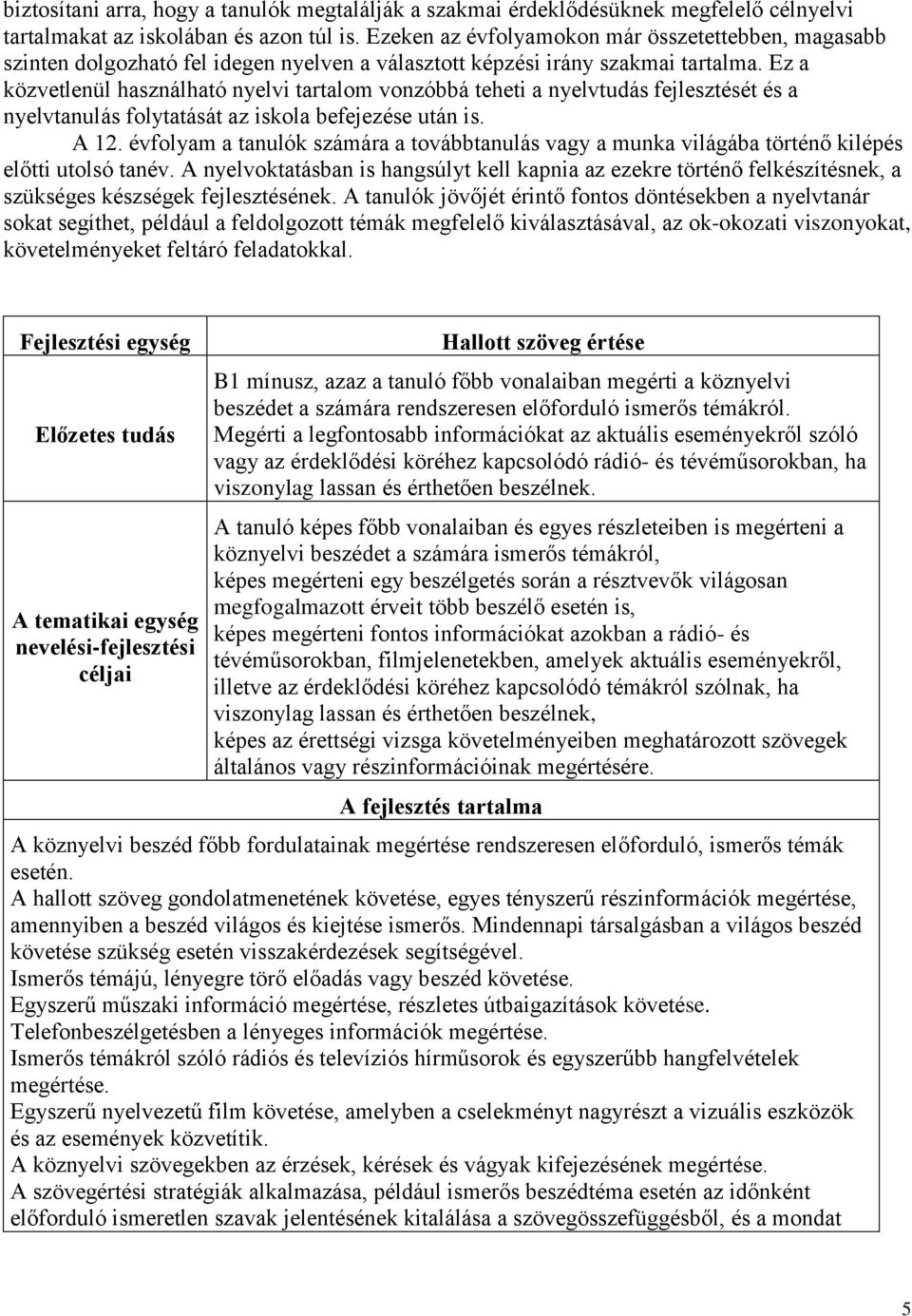 biztosítani arra, hogy a tanulók megtalálják a szakmai érdeklődésüknek megfelelő célnyelvi tartalmakat az iskolában és azon túl is. Ezeken az évfolyamokon már összetettebben, magasabb szinten dolgozható fel idegen nyelven a választott képzési irány szakmai tartalma. Ez a közvetlenül használható nyelvi tartalom vonzóbbá teheti a nyelvtudás fejlesztését és a nyelvtanulás folytatását az iskola befejezése után is.

A 12. évfolyam a tanulók számára a továbbtanulás vagy a munka világába történő kilépés előtti utolsó tanév. A nyelvoktatásban is hangsúlyt kell kapnia az ezekre történő felkészítésnek, a szükséges készségek fejlesztésének. A tanulók jövőjét érintő fontos döntésekben a nyelvtanár sokat segíthet, például a feldolgozott témák megfelelő kiválasztásával, az ok-okozati viszonyokat, követelményeket feltáró feladatokkal.

| Fejlesztési egység | Hallott szöveg értése |
|---|---|
| Előzetes tudás | B1 mínusz, azaz a tanuló főbb vonalaiban megérti a köznyelvi beszédet a számára rendszeresen előforduló ismerős témákról. Megérti a legfontosabb információkat az aktuális eseményekről szóló vagy az érdeklődési köréhez kapcsolódó rádió- és tévéműsorokban, ha viszonylag lassan és érthetően beszélnek. |
| A tematikai egység nevelési-fejlesztési céljai | A tanuló képes főbb vonalaiban és egyes részleteiben is megérteni a köznyelvi beszédet a számára ismerős témákról, képes megérteni egy beszélgetés során a résztvevők világosan megfogalmazott érveit több beszélő esetén is, képes megérteni fontos információkat azokban a rádió- és tévéműsorokban, filmjelenetekben, amelyek aktuális eseményekről, illetve az érdeklődési köréhez kapcsolódó témákról szólnak, ha viszonylag lassan és érthetően beszélnek, képes az érettségi vizsga követelményeiben meghatározott szövegek általános vagy részinformációinak megértésére. |

A fejlesztés tartalma

A köznyelvi beszéd főbb fordulatainak megértése rendszeresen előforduló, ismerős témák esetén.
A hallott szöveg gondolatmenetének követése, egyes tényszerű részinformációk megértése, amennyiben a beszéd világos és kiejtése ismerős. Mindennapi társalgásban a világos beszéd követése szükség esetén visszakérdezések segítségével.
Ismerős témájú, lényegre törő előadás vagy beszéd követése.
Egyszerű műszaki információ megértése, részletes útbaigazítások követése.
Telefonbeszélgetésben a lényeges információk megértése.
Ismerős témákról szóló rádiós és televíziós hírműsorok és egyszerűbb hangfelvételek megértése.
Egyszerű nyelvezetű film követése, amelyben a cselekményt nagyrészt a vizuális eszközök és az események közvetítik.
A köznyelvi szövegekben az érzések, kérések és vágyak kifejezésének megértése.
A szövegértési stratégiák alkalmazása, például ismerős beszédtéma esetén az időnként előforduló ismeretlen szavak jelentésének kitalálása a szövegösszefüggésből, és a mondat

5